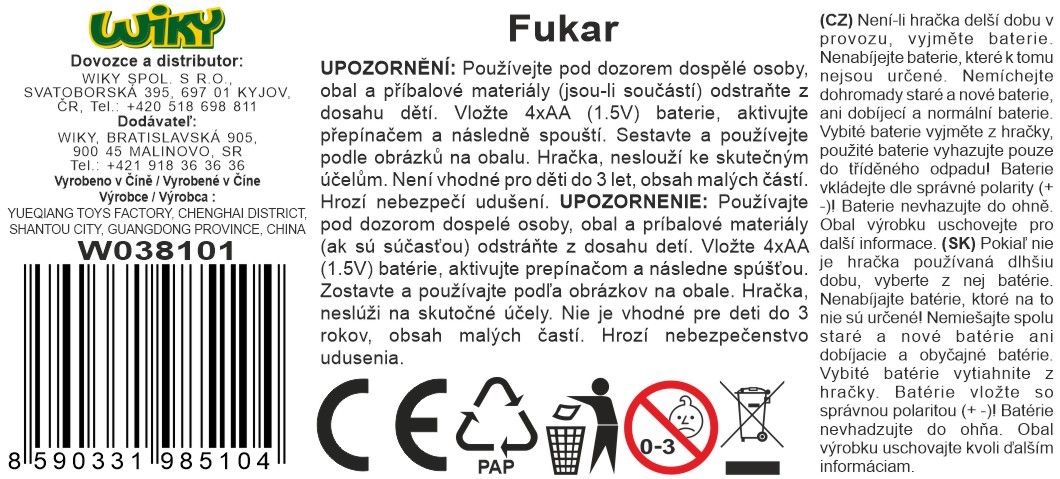 WIKY

Dovozce a distributor:
WIKY SPOL. S R.O., SVATOBORSKÁ 395, 697 01 KYJOV, ČR, Tel.: +420 518 698 811
Dodávateľ:
WIKY, BRATISLAVSKÁ 905, 900 45 MALINOVO, SR
Tel.: +421 918 36 36 36
Vyrobeno v Číně / Vyrobené v Číne
Výrobce / Výrobca :
YUEQIANG TOYS FACTORY, CHENGHAI DISTRICT, SHANTOU CITY, GUANGDONG PROVINCE, CHINA
W038101

8 590331 985104

Fukar

UPOZORNĚNÍ: Používejte pod dozorem dospělé osoby, obal a příbalové materiály (jsou-li součástí) odstraňte z dosahu dětí. Vložte 4xAA (1.5V) baterie, aktivujte přepínačem a následně spouští. Sestavte a používejte podle obrázků na obalu. Hračka, neslouží ke skutečným účelům. Není vhodné pro děti do 3 let, obsah malých částí. Hrozí nebezpečí udušení. UPOZORNENIE: Používajte pod dozorom dospelé osoby, obal a príbalové materiály (ak sú súčasťou) odstráňte z dosahu detí. Vložte 4xAA (1.5V) batérie, aktivujte prepínačom a následne spúšťou. Zostavte a používajte podľa obrázkov na obale. Hračka, neslúži na skutočné účely. Nie je vhodné pre deti do 3 rokov, obsah malých častí. Hrozí nebezpečenstvo udusenia.

PAP

0-3

(CZ) Není-li hračka delší dobu v provozu, vyjměte baterie. Nenabíjejte baterie, které k tomu nejsou určené. Nemíchejte dohromady staré a nové baterie, ani dobíjecí a normální baterie. Vybité baterie vyjměte z hračky, použité baterie vyhazujte pouze do tříděného odpadu! Baterie vkládejte dle správné polarity (+ -)! Baterie nevhazujte do ohně. Obal výrobku uschovejte pro další informace. (SK) Pokiaľ nie je hračka používaná dlhšiu dobu, vyberte z nej batérie. Nenabíjajte batérie, ktoré na to nie sú určené! Nemiešajte spolu staré a nové batérie ani dobíjacie a obyčajné batérie. Vybité batérie vytiahnite z hračky. Batérie vložte so správnou polaritou (+ -)! Batérie nevhadzujte do ohňa. Obal výrobku uschovajte kvoli ďalším informáciam.